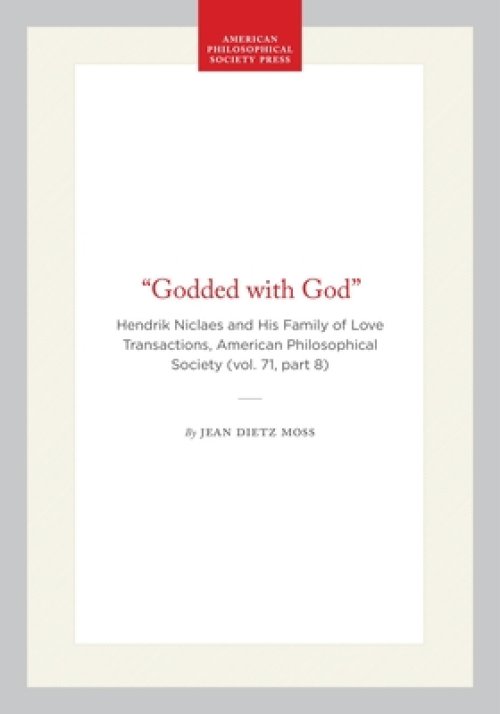 AMERICAN
PHILOSOPHICAL
SOCIETY PRESS

"Godded with God"

Hendrik Niclaes and His Family of Love
Transactions, American Philosophical
Society (vol. 71, part 8)

By JEAN DIETZ MOSS